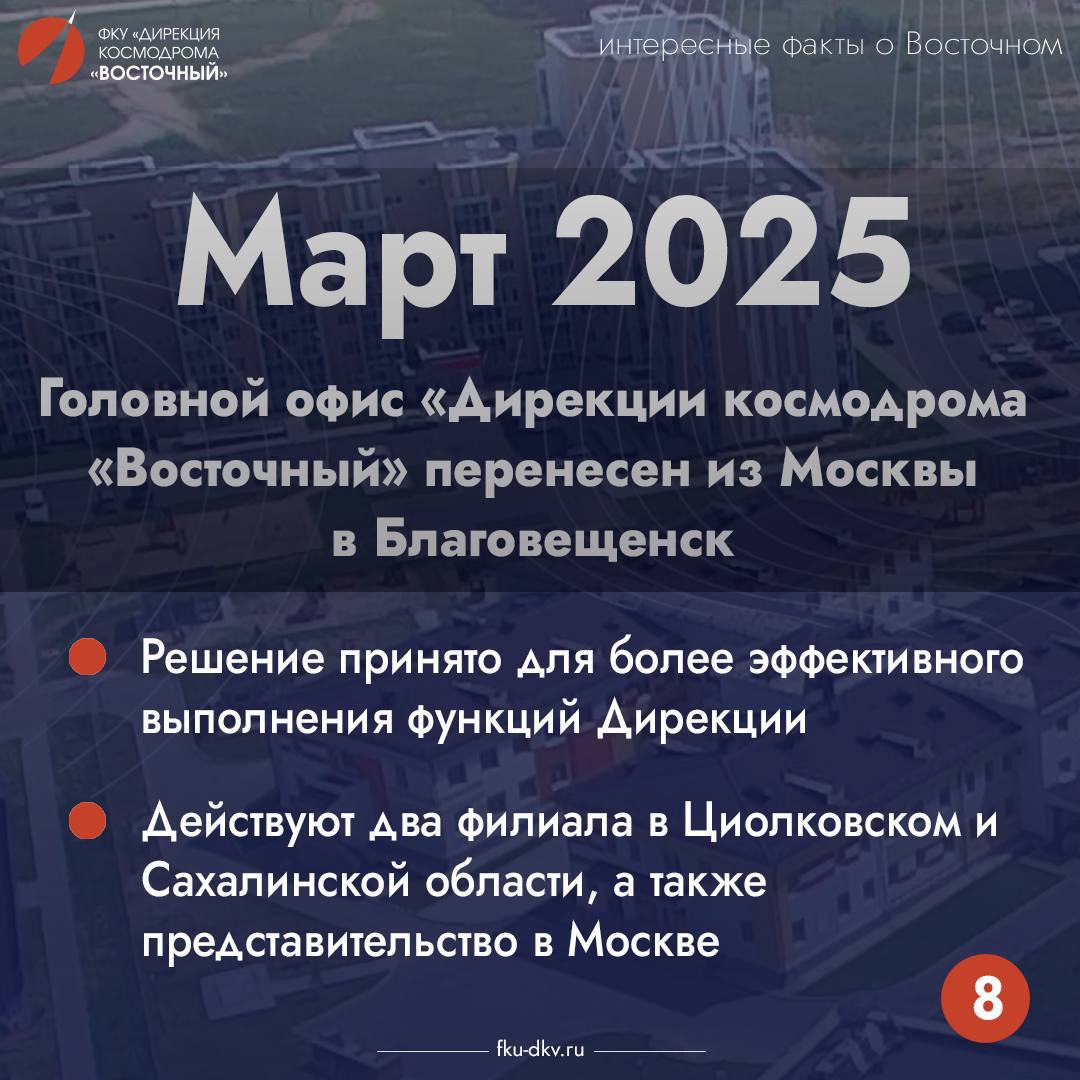 ФКУ «ДИРЕКЦИЯ КОСМОДРОМА «ВОСТОЧНЫЙ»

интересные факты о Восточном

Март 2025

Головной офис «Дирекции космодрома «Восточный» перенесен из Москвы в Благовещенск

• Решение принято для более эффективного выполнения функций Дирекции

• Действуют два филиала в Циолковском и Сахалинской области, а также представительство в Москве

8

fku-dkv.ru